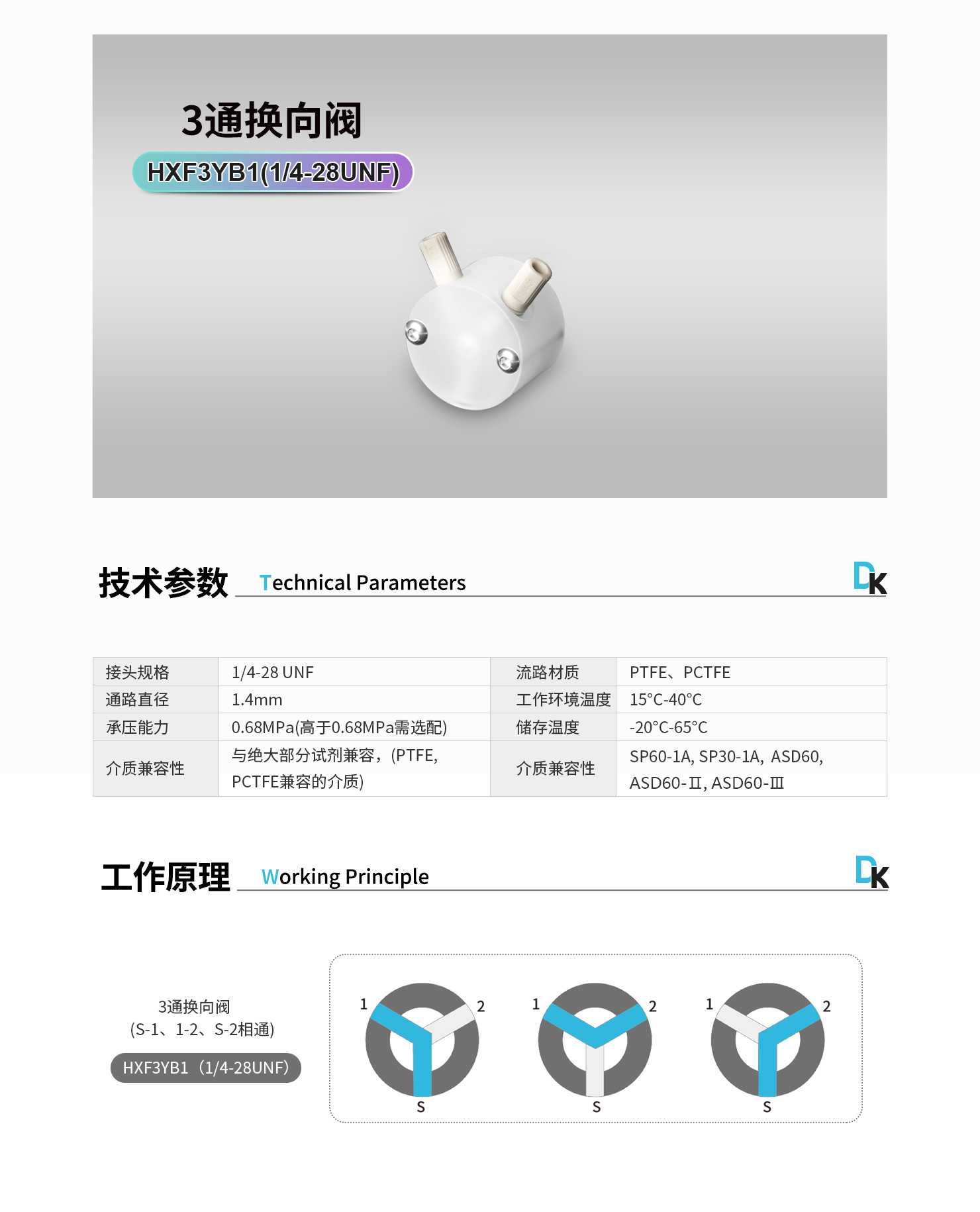 3通换向阀

HXF3YB1(1/4-28UNF)

技术参数 Technical Parameters

DK

| 接头规格 | 1/4-28 UNF | 流路材质 | PTFE、PCTFE |
|---|---|---|---|
| 通路直径 | 1.4mm | 工作环境温度 | 15°C-40°C |
| 承压能力 | 0.68MPa(高于0.68MPa需选配) | 储存温度 | -20°C-65°C |
| 介质兼容性 | 与绝大部分试剂兼容，(PTFE, PCTFE兼容的介质) | 介质兼容性 | SP60-1A, SP30-1A, ASD60, ASD60-Ⅱ, ASD60-Ⅲ |

工作原理 Working Principle

DK

3通换向阀
(S-1、1-2、S-2相通)

HXF3YB1（1/4-28UNF）

1 2 S

1 2 S

1 2 S